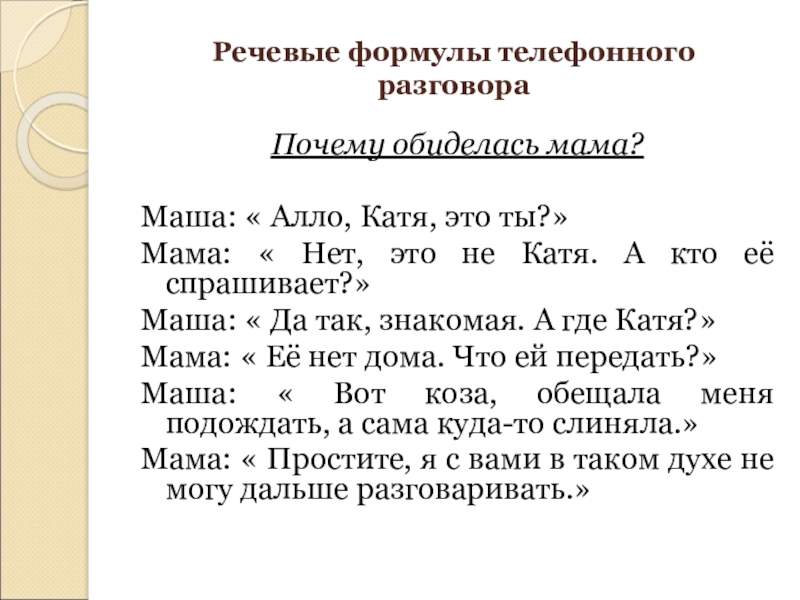 Речевые формулы телефонного разговора

Почему обиделась мама?

Маша: « Алло, Катя, это ты?»
Мама: « Нет, это не Катя. А кто её спрашивает?»
Маша: « Да так, знакомая. А где Катя?»
Мама: « Её нет дома. Что ей передать?»
Маша: « Вот коза, обещала меня подождать, а сама куда-то слиняла.»
Мама: « Простите, я с вами в таком духе не могу дальше разговаривать.»